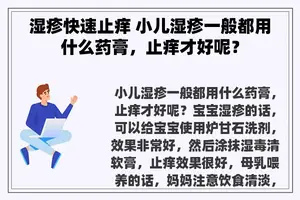 湿疹快速止痒 小儿湿疹一般都用什么药膏，止痒才好呢？

小儿湿疹一般都用什么药膏，止痒才好呢？宝宝湿疹的话，可以给宝宝使用炉甘石洗剂，效果非常好，然后涂抹湿毒清软膏，止痒效果很好，母乳喂养的话，妈妈注意饮食清淡，